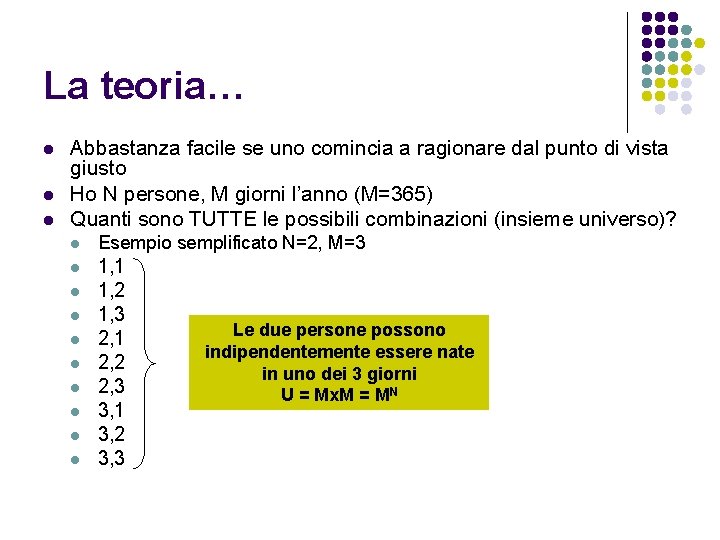 La teoria…

• Abbastanza facile se uno comincia a ragionare dal punto di vista giusto
• Ho N persone, M giorni l'anno (M=365)
• Quanti sono TUTTE le possibili combinazioni (insieme universo)?
• Esempio semplificato N=2, M=3
• 1,1
• 1,2
• 1,3
• 2,1
• 2,2
• 2,3
• 3,1
• 3,2
• 3,3

Le due persone possono indipendentemente essere nate in uno dei 3 giorni
$U = MxM = M^N$